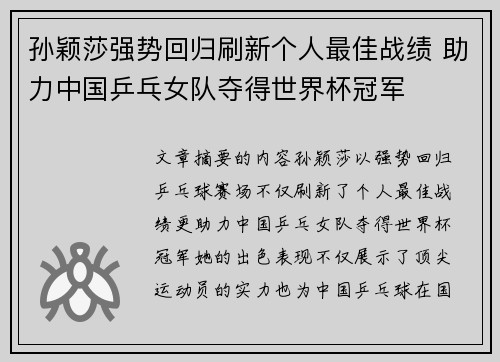 孙颖莎强势回归刷新个人最佳战绩 助力中国乒乓女队夺得世界杯冠军

文章摘要的内容孙颖莎以强势回归乒乓球赛场不仅刷新了个人最佳战绩更助力中国乒乓女队夺得世界杯冠军她的出色表现不仅展示了顶尖运动员的实力也为中国乒乓球在国